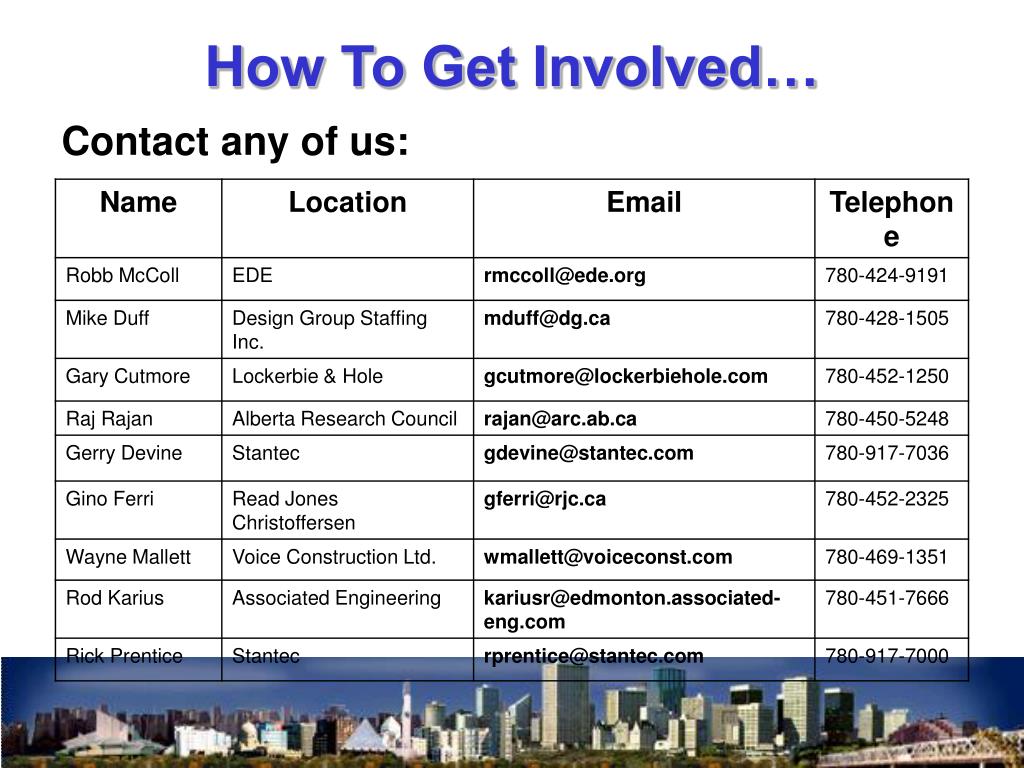 How To Get Involved…

Contact any of us:

| Name | Location | Email | Telephone |
|---|---|---|---|
| Robb McColl | EDE | rmccoll@ede.org | 780-424-9191 |
| Mike Duff | Design Group Staffing Inc. | mduff@dg.ca | 780-428-1505 |
| Gary Cutmore | Lockerbie & Hole | gcutmore@lockerbiehole.com | 780-452-1250 |
| Raj Rajan | Alberta Research Council | rajan@arc.ab.ca | 780-450-5248 |
| Gerry Devine | Stantec | gdevine@stantec.com | 780-917-7036 |
| Gino Ferri | Read Jones Christoffersen | gferri@rjc.ca | 780-452-2325 |
| Wayne Mallett | Voice Construction Ltd. | wmallett@voiceconst.com | 780-469-1351 |
| Rod Karius | Associated Engineering | kariusr@edmonton.associated-eng.com | 780-451-7666 |
| Rick Prentice | Stantec | rprentice@stantec.com | 780-917-7000 |